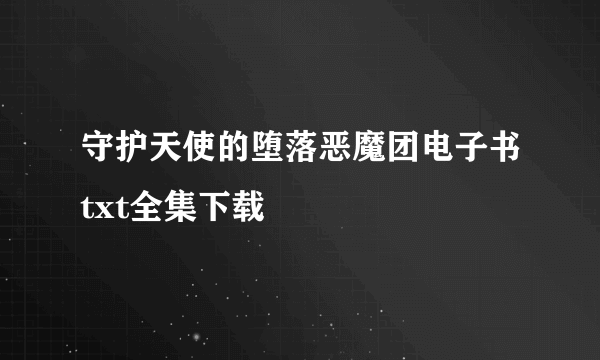 守护天使的堕落恶魔团电子书txt全集下载